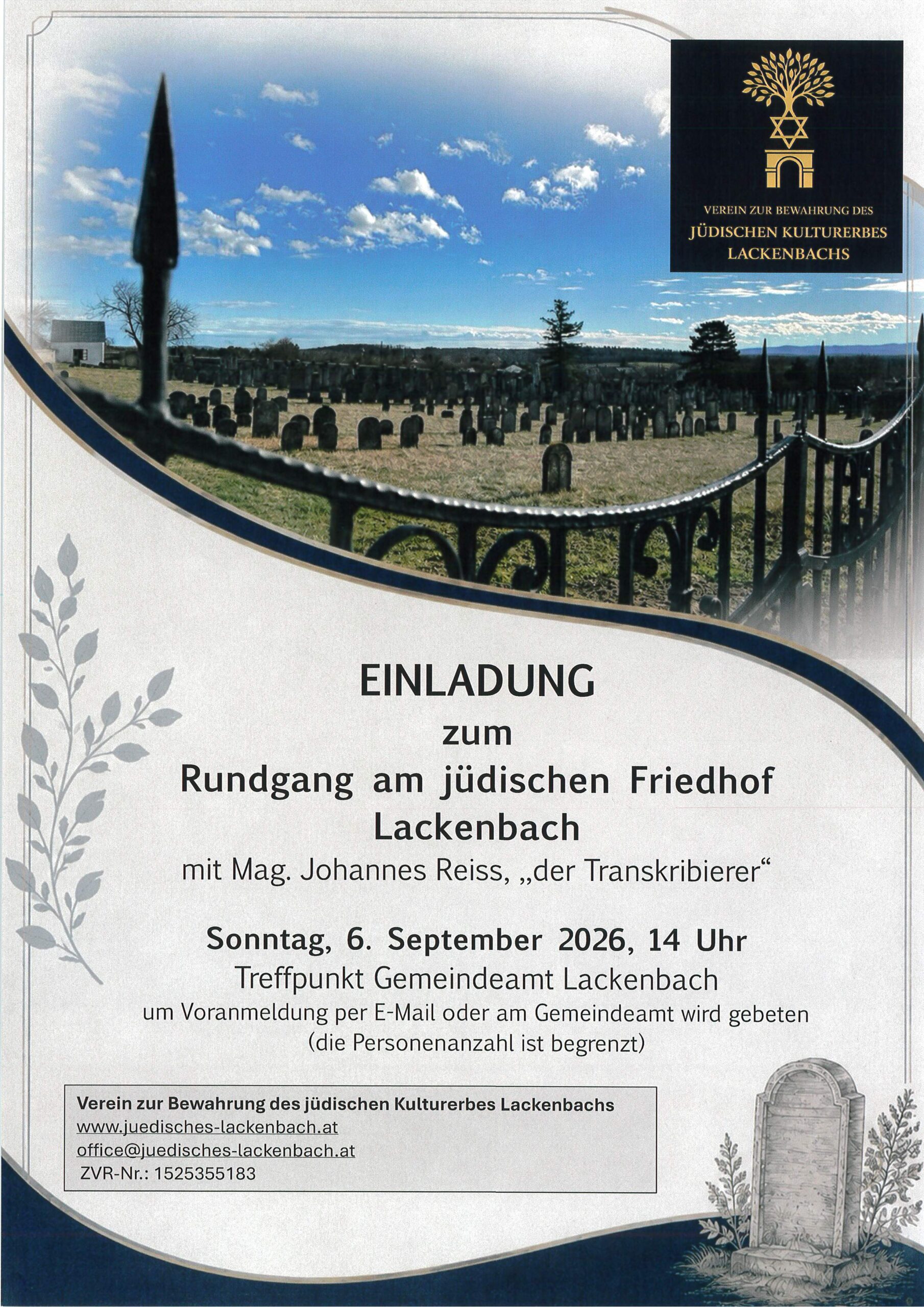 VEREIN ZUR BEWAHRUNG DES
JÜDISCHEN KULTURERBES
LACKENBACHS

EINLADUNG
zum
Rundgang am jüdischen Friedhof
Lackenbach
mit Mag. Johannes Reiss, „der Transkribierer“

Sonntag, 6. September 2026, 14 Uhr
Treffpunkt Gemeindeamt Lackenbach
um Voranmeldung per E-Mail oder am Gemeindeamt wird gebeten
(die Personenanzahl ist begrenzt)

Verein zur Bewahrung des jüdischen Kulturerbes Lackenbachs
www.juedisches-lackenbach.at
office@juedisches-lackenbach.at
ZVR-Nr.: 1525355183